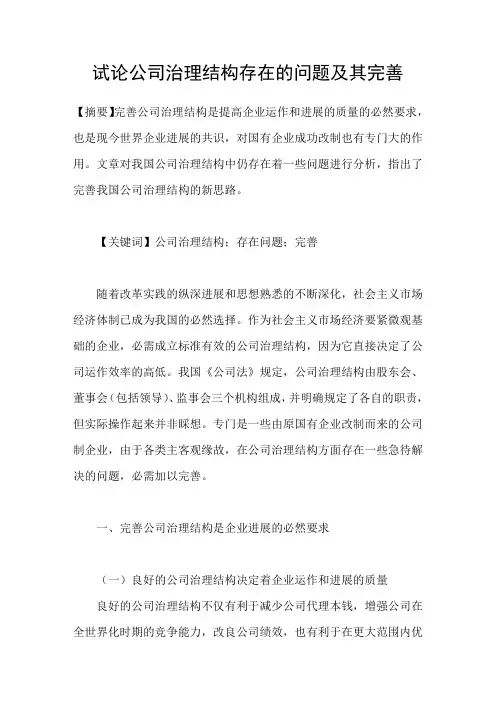 试论公司治理结构存在的问题及其完善

【摘要】完善公司治理结构是提高企业运作和进展的质量的必然要求，也是现今世界企业进展的共识，对国有企业成功改制也有专门大的作用。文章对我国公司治理结构中仍存在着一些问题进行分析，指出了完善我国公司治理结构的新思路。

【关键词】公司治理结构；存在问题；完善

随着改革实践的纵深进展和思想熟悉的不断深化，社会主义市场经济体制已成为我国的必然选择。作为社会主义市场经济要紧微观基础的企业，必需成立标准有效的公司治理结构，因为它直接决定了公司运作效率的高低。我国《公司法》规定，公司治理结构由股东会、董事会（包括领导）、监事会三个机构组成，并明确规定了各自的职责，但实际操作起来并非睬想。专门是一些由原国有企业改制而来的公司制企业，由于各类主客观缘故，在公司治理结构方面存在一些急待解决的问题，必需加以完善。

一、完善公司治理结构是企业进展的必然要求

（一）良好的公司治理结构决定着企业运作和进展的质量

良好的公司治理结构不仅有利于减少公司代理本钱，增强公司在全世界化时期的竞争能力，改良公司绩效，也有利于在更大范围内优